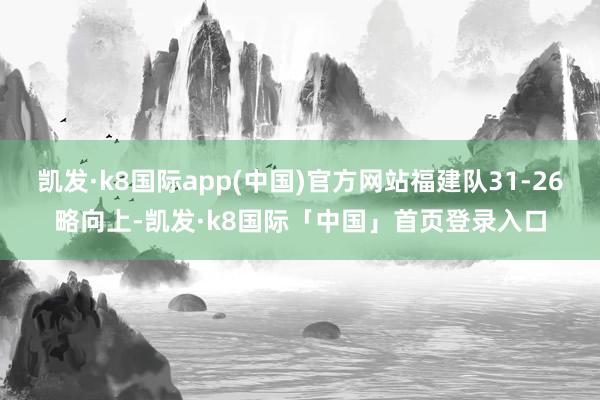 凯发·k8国际app(中国)官方网站福建队31-26略向上-凯发·k8国际「中国」首页登录入口